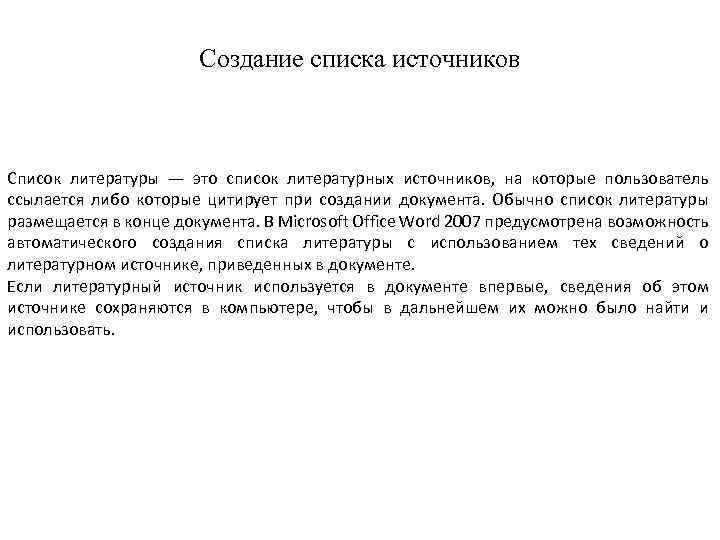 Создание списка источников

Список литературы — это список литературных источников, на которые пользователь ссылается либо которые цитирует при создании документа. Обычно список литературы размещается в конце документа. В Microsoft Office Word 2007 предусмотрена возможность автоматического создания списка литературы с использованием тех сведений о литературном источнике, приведенных в документе.
Если литературный источник используется в документе впервые, сведения об этом источнике сохраняются в компьютере, чтобы в дальнейшем их можно было найти и использовать.